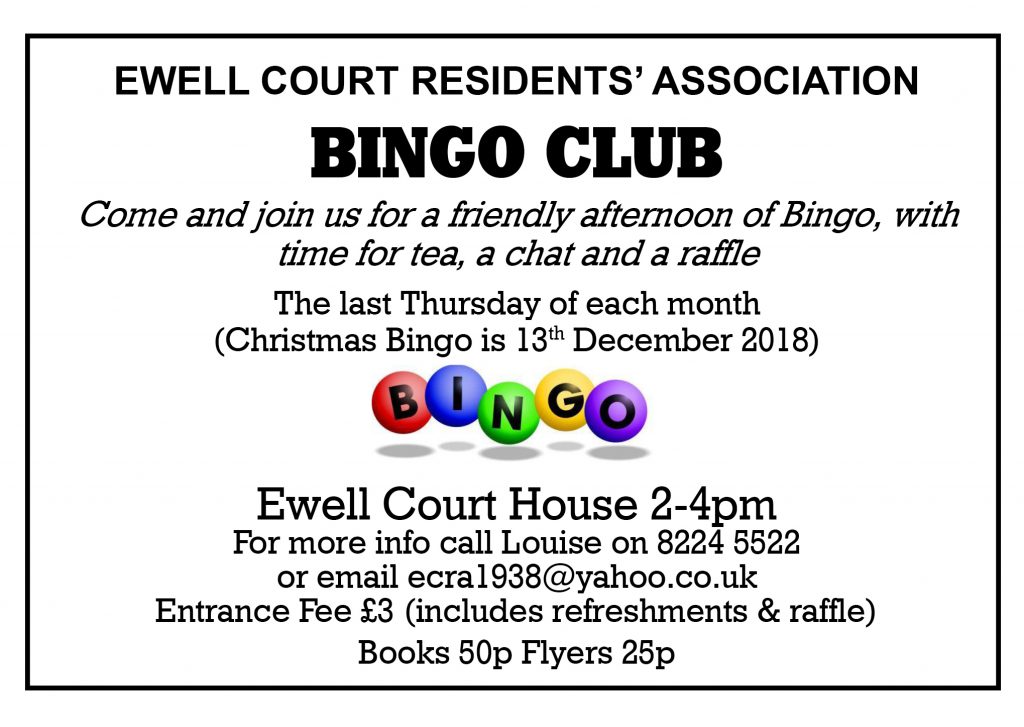 EWELL COURT RESIDENTS' ASSOCIATION

BINGO CLUB

Come and join us for a friendly afternoon of Bingo, with time for tea, a chat and a raffle

The last Thursday of each month
(Christmas Bingo is 13th December 2018)

BINGO

Ewell Court House 2-4pm
For more info call Louise on 8224 5522
or email ecra1938@yahoo.co.uk
Entrance Fee £3 (includes refreshments & raffle)

Books 50p Flyers 25p